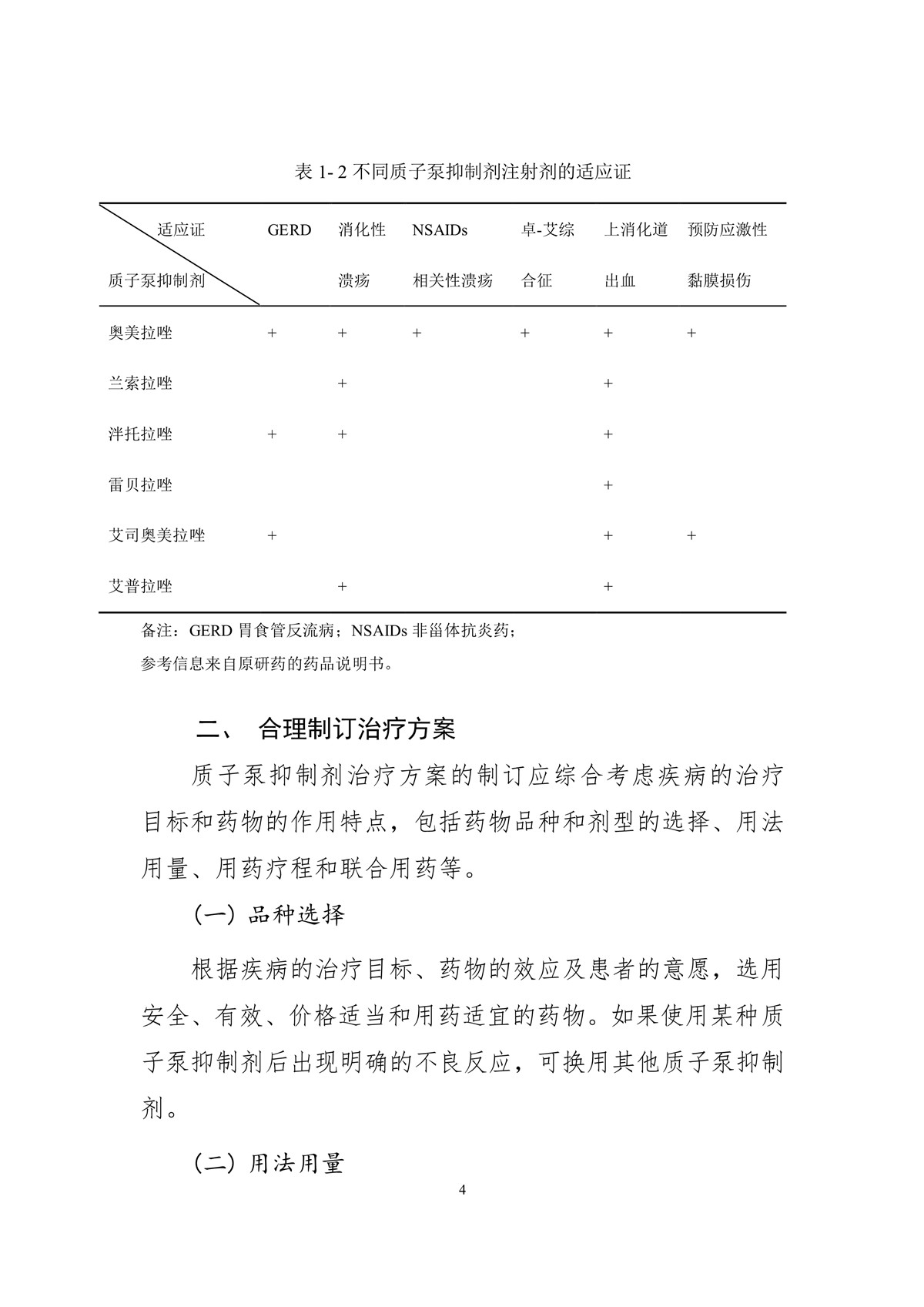 表 1- 2 不同质子泵抑制剂注射剂的适应证

| 适应证 质子泵抑制剂 | GERD | 消化性溃疡 | NSAIDs 相关性溃疡 | 卓-艾综合征 | 上消化道出血 | 预防应激性黏膜损伤 |
|---|---|---|---|---|---|---|
| 奥美拉唑 | + | + | + | + | + | + |
| 兰索拉唑 | | + | | | + | |
| 泮托拉唑 | + | + | | | + | |
| 雷贝拉唑 | | | | | + | |
| 艾司奥美拉唑 | + | | | | + | + |
| 艾普拉唑 | | + | | | + | |

备注：GERD 胃食管反流病；NSAIDs 非甾体抗炎药；
参考信息来自原研药的药品说明书。

二、 合理制订治疗方案

质子泵抑制剂治疗方案的制订应综合考虑疾病的治疗目标和药物的作用特点，包括药物品种和剂型的选择、用法用量、用药疗程和联合用药等。

（一）品种选择

根据疾病的治疗目标、药物的效应及患者的意愿，选用安全、有效、价格适当和用药适宜的药物。如果使用某种质子泵抑制剂后出现明确的不良反应，可换用其他质子泵抑制剂。

（二）用法用量

4